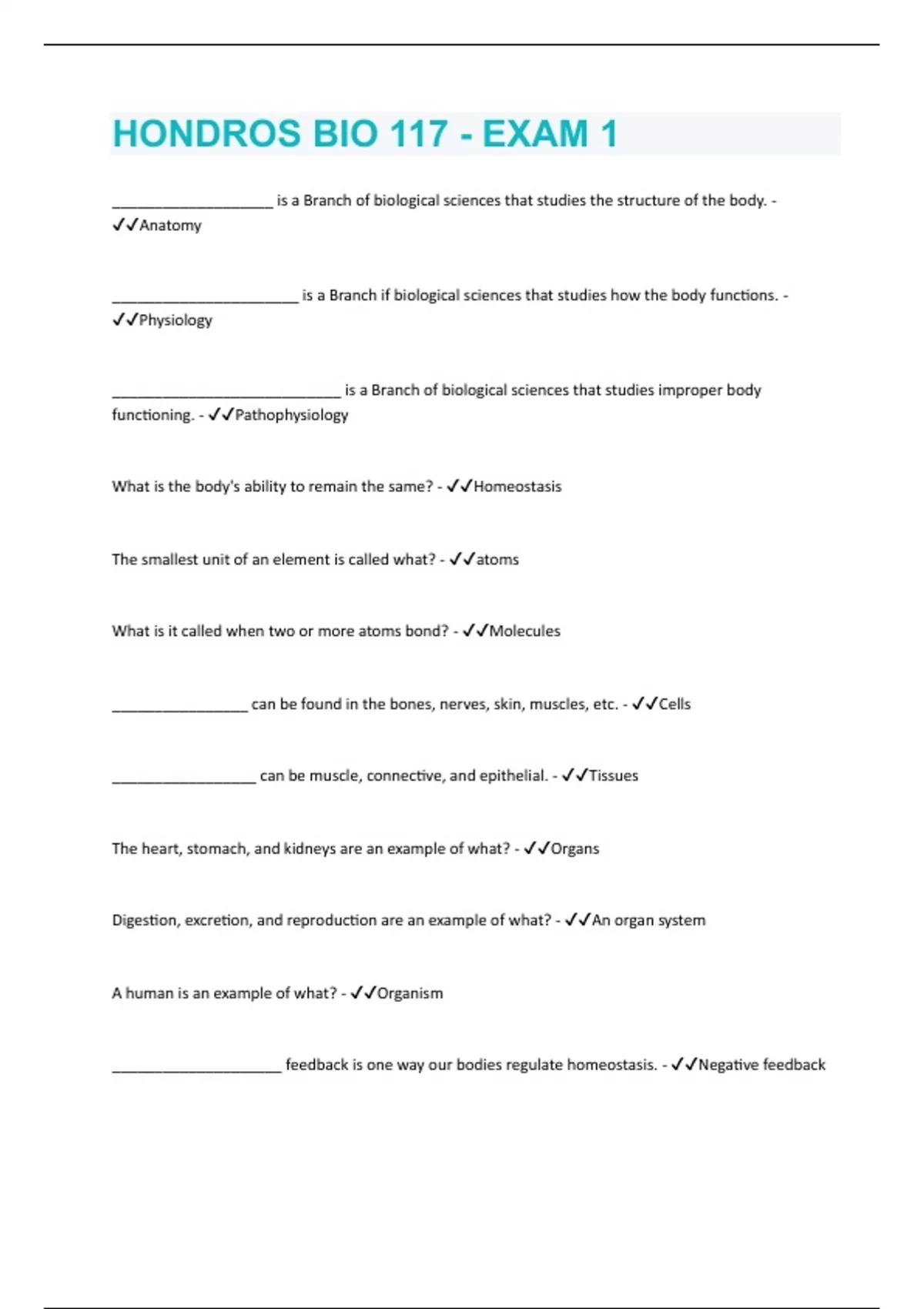 HONDROS BIO 117 - EXAM 1

____________________ is a Branch of biological sciences that studies the structure of the body. - ✓✓Anatomy

_______________________ is a Branch if biological sciences that studies how the body functions. - ✓✓Physiology

____________________________ is a Branch of biological sciences that studies improper body functioning. - ✓✓Pathophysiology

What is the body's ability to remain the same? - ✓✓Homeostasis

The smallest unit of an element is called what? - ✓✓atoms

What is it called when two or more atoms bond? - ✓✓Molecules

_________________ can be found in the bones, nerves, skin, muscles, etc. - ✓✓Cells

__________________ can be muscle, connective, and epithelial. - ✓✓Tissues

The heart, stomach, and kidneys are an example of what? - ✓✓Organs

Digestion, excretion, and reproduction are an example of what? - ✓✓An organ system

A human is an example of what? - ✓✓Organism

_____________________ feedback is one way our bodies regulate homeostasis. - ✓✓Negative feedback